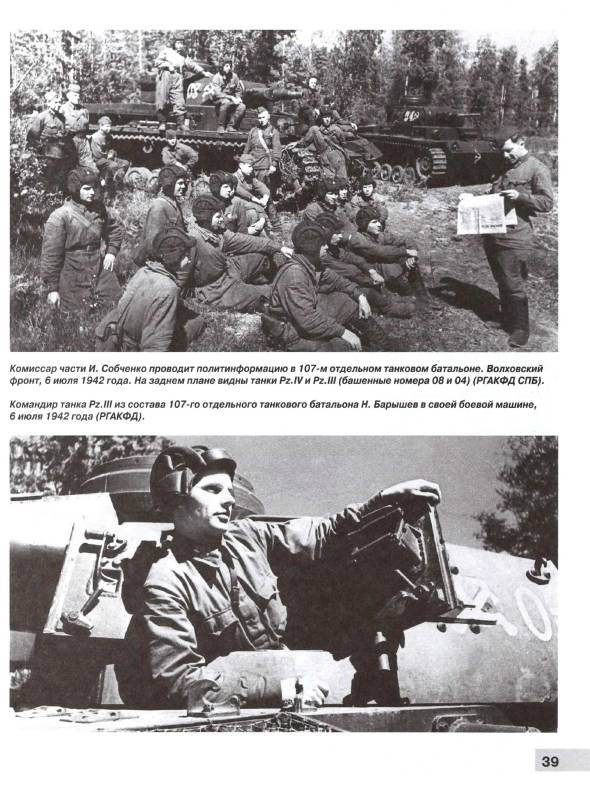 Комиссар части И. Собченко проводит политинформацию в 107-м отдельном танковом батальоне. Волховский фронт, 6 июля 1942 года. На заднем плане видны танки Pz.IV и Pz.III (башенные номера 08 и 04) (РГАКФД СПБ).

Командир танка Pz.III из состава 107-го отдельного танкового батальона Н. Барышев в своей боевой машине, 6 июля 1942 года (РГАКФД).

39